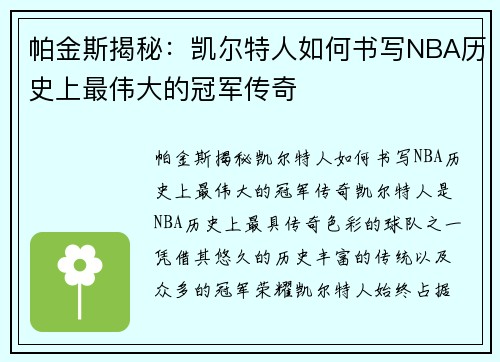 帕金斯揭秘：凯尔特人如何书写NBA历史上最伟大的冠军传奇

帕金斯揭秘凯尔特人如何书写NBA历史上最伟大的冠军传奇凯尔特人是NBA历史上最具传奇色彩的球队之一凭借其悠久的历史丰富的传统以及众多的冠军荣耀凯尔特人始终占据